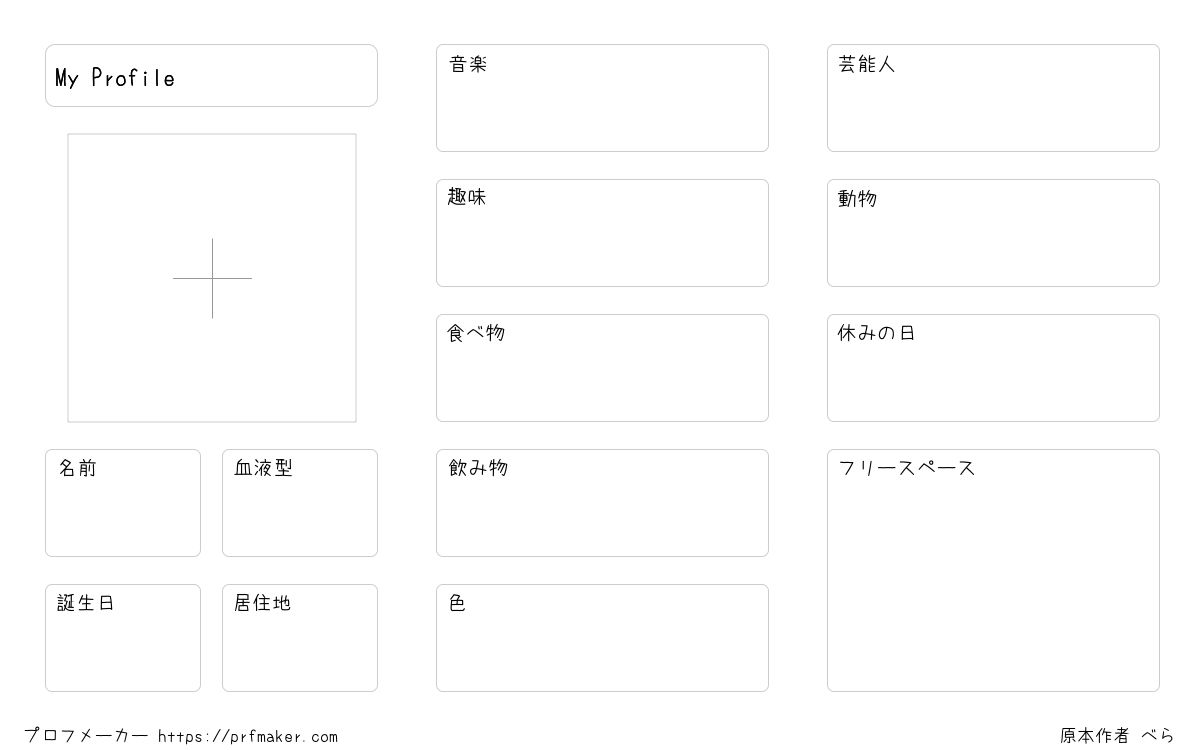 My Profile

名前

血液型

誕生日

居住地

音楽

趣味

食べ物

飲み物

色

芸能人

動物

休みの日

フリースペース

プロフメーカー https://prfmaker.com

原本作者 べら